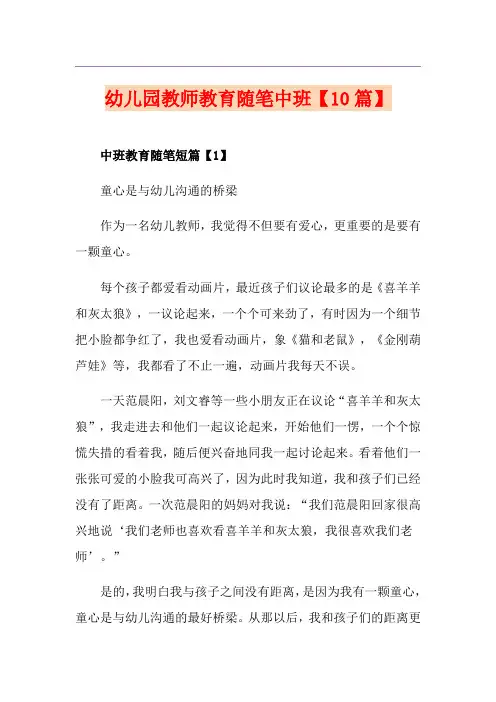 幼儿园教师教育随笔中班【10篇】

中班教育随笔短篇【1】

童心是与幼儿沟通的桥梁

作为一名幼儿教师，我觉得不但要有爱心，更重要的是要有一颗童心。

每个孩子都爱看动画片，最近孩子们议论最多的是《喜羊羊和灰太狼》，一议论起来，一个个可来劲了，有时因为一个细节把小脸都争红了，我也爱看动画片，象《猫和老鼠》，《金刚葫芦娃》等，我都看了不止一遍，动画片我每天不误。

一天范晨阳，刘文睿等一些小朋友正在议论“喜羊羊和灰太狼”，我走进去和他们一起议论起来，开始他们一愣，一个个惊慌失措的看着我，随后便兴奋地同我一起讨论起来。看着他们一张张可爱的小脸我可高兴了，因为此时我知道，我和孩子们已经没有了距离。一次范晨阳的妈妈对我说：“我们范晨阳回家很高兴地说‘我们老师也喜欢看喜羊羊和灰太狼，我很喜欢我们老师’。”

是的，我明白我与孩子之间没有距离，是因为我有一颗童心，童心是与幼儿沟通的最好桥梁。从那以后，我和孩子们的距离更